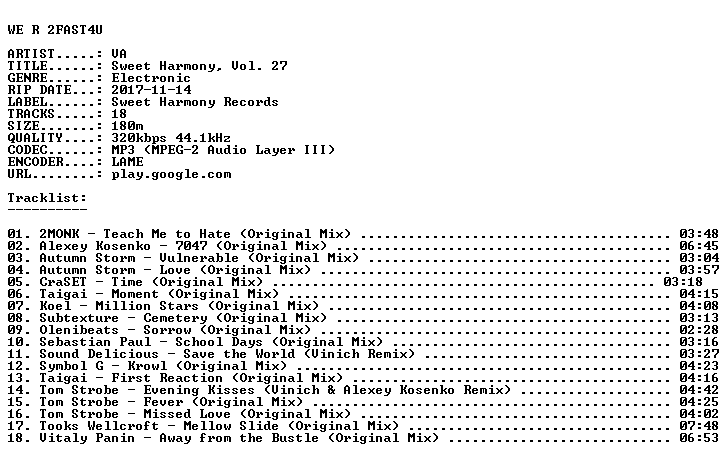 WE R 2FAST4U

ARTIST.....: VA
TITLE......: Sweet Harmony, Vol. 27
GENRE......: Electronic
RIP DATE...: 2017-11-14
LABEL......: Sweet Harmony Records
TRACKS.....: 18
SIZE.......: 180m
QUALITY....: 320kbps 44.1kHz
CODEC......: MP3 (MPEG-2 Audio Layer III)
ENCODER....: LAME
URL........: play.google.com

Tracklist:
----------

01. 2MONK - Teach Me to Hate (Original Mix) 03:48
02. Alexey Kosenko - 7047 (Original Mix) 06:45
03. Autumn Storm - Vulnerable (Original Mix) 03:04
04. Autumn Storm - Love (Original Mix) 03:57
05. CraSET - Time (Original Mix) 03:18
06. Taigai - Moment (Original Mix) 04:15
07. Koel - Million Stars (Original Mix) 04:08
08. Subtexture - Cemetery (Original Mix) 03:13
09. Olenibeats - Sorrow (Original Mix) 02:28
10. Sebastian Paul - School Days (Original Mix) 03:16
11. Sound Delicious - Save the World (Vinich Remix) 03:27
12. Symbol G - Krowl (Original Mix) 04:23
13. Taigai - First Reaction (Original Mix) 04:16
14. Tom Strobe - Evening Kisses (Vinich & Alexey Kosenko Remix) 04:42
15. Tom Strobe - Fever (Original Mix) 04:25
16. Tom Strobe - Missed Love (Original Mix) 04:02
17. Tooks Wellcroft - Mellow Slide (Original Mix) 07:48
18. Vitaly Panin - Away from the Bustle (Original Mix) 06:53